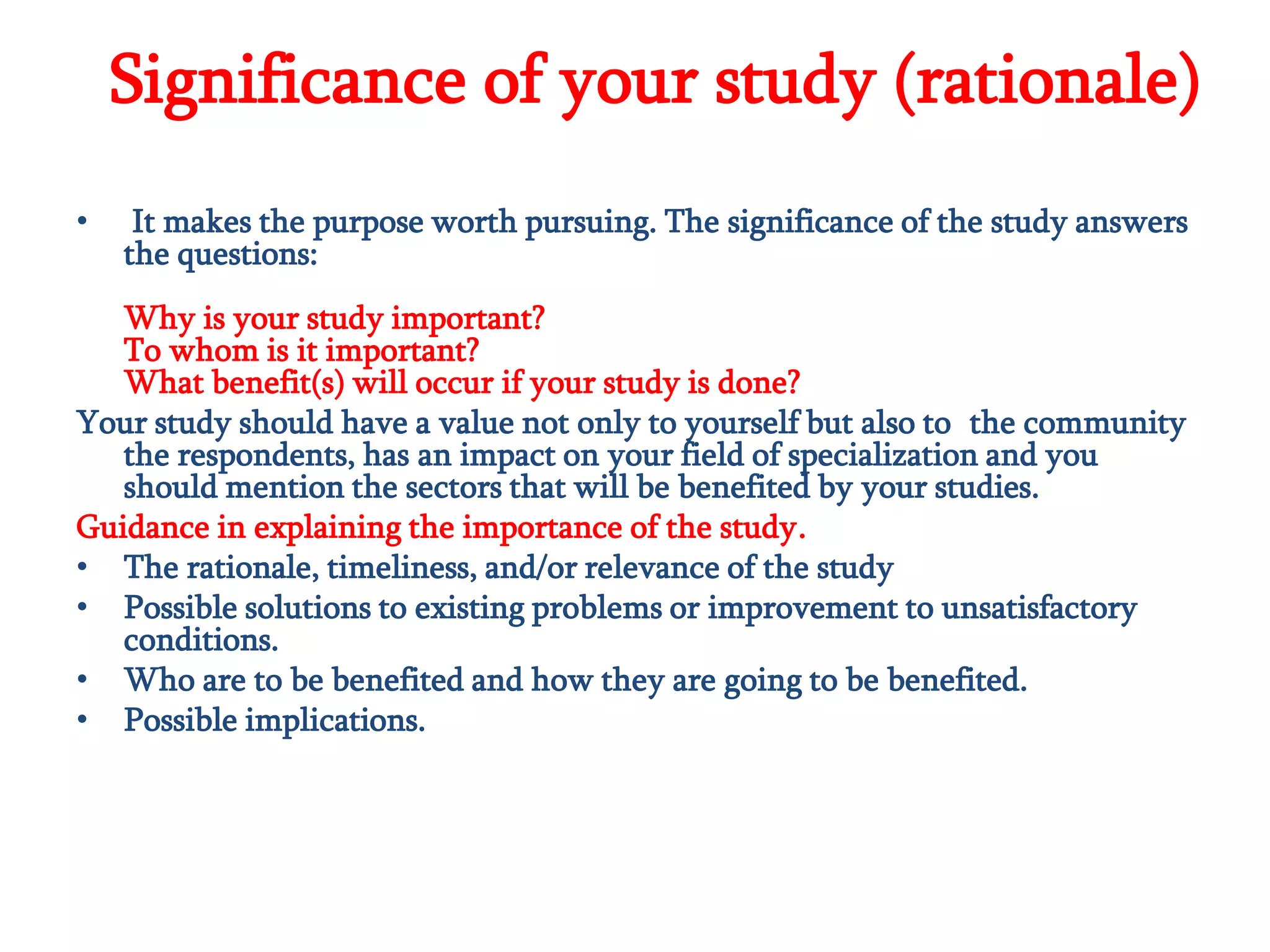 Significance of your study (rationale)

• It makes the purpose worth pursuing. The significance of the study answers the questions:

Why is your study important?
To whom is it important?
What benefit(s) will occur if your study is done?

Your study should have a value not only to yourself but also to the community the respondents, has an impact on your field of specialization and you should mention the sectors that will be benefited by your studies.

Guidance in explaining the importance of the study.

• The rationale, timeliness, and/or relevance of the study
• Possible solutions to existing problems or improvement to unsatisfactory conditions.
• Who are to be benefited and how they are going to be benefited.
• Possible implications.